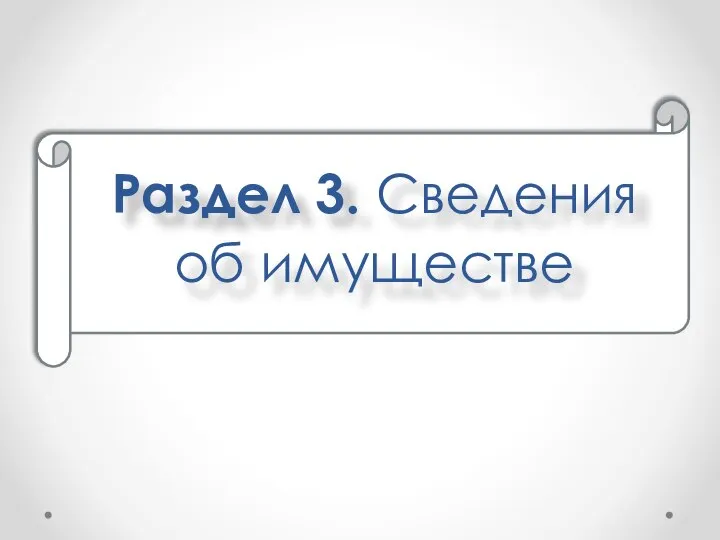 Раздел 3. Сведения об имуществе